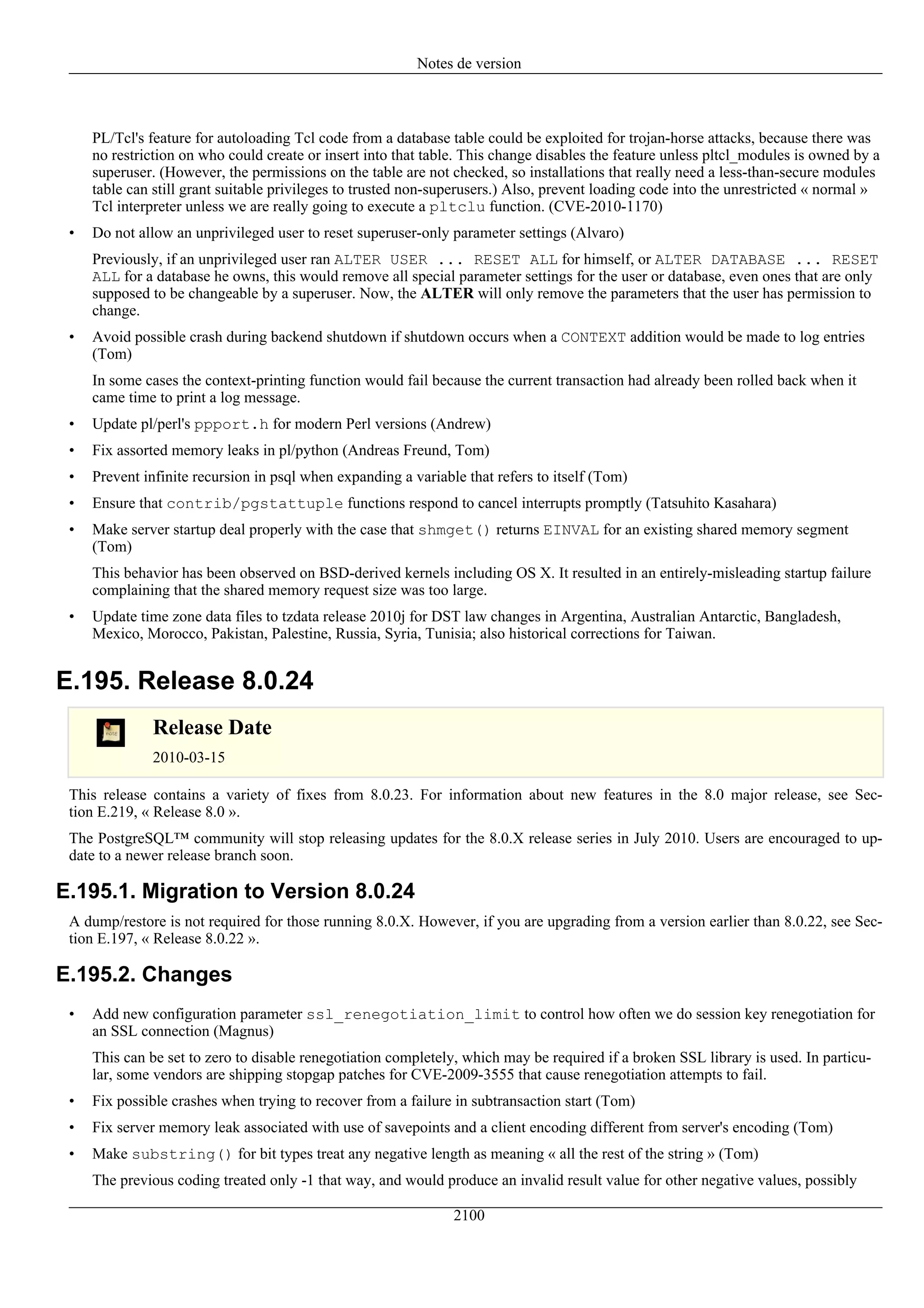 Notes de version

PL/Tcl's feature for autoloading Tcl code from a database table could be exploited for trojan-horse attacks, because there was no restriction on who could create or insert into that table. This change disables the feature unless pltcl_modules is owned by a superuser. (However, the permissions on the table are not checked, so installations that really need a less-than-secure modules table can still grant suitable privileges to trusted non-superusers.) Also, prevent loading code into the unrestricted « normal » Tcl interpreter unless we are really going to execute a pltclu function. (CVE-2010-1170)

• Do not allow an unprivileged user to reset superuser-only parameter settings (Alvaro)

Previously, if an unprivileged user ran ALTER USER ... RESET ALL for himself, or ALTER DATABASE ... RESET ALL for a database he owns, this would remove all special parameter settings for the user or database, even ones that are only supposed to be changeable by a superuser. Now, the ALTER will only remove the parameters that the user has permission to change.

• Avoid possible crash during backend shutdown if shutdown occurs when a CONTEXT addition would be made to log entries (Tom)

In some cases the context-printing function would fail because the current transaction had already been rolled back when it came time to print a log message.

• Update pl/perl's ppport.h for modern Perl versions (Andrew)

• Fix assorted memory leaks in pl/python (Andreas Freund, Tom)

• Prevent infinite recursion in psql when expanding a variable that refers to itself (Tom)

• Ensure that contrib/pgstattuple functions respond to cancel interrupts promptly (Tatsuhito Kasahara)

• Make server startup deal properly with the case that shmget() returns EINVAL for an existing shared memory segment (Tom)

This behavior has been observed on BSD-derived kernels including OS X. It resulted in an entirely-misleading startup failure complaining that the shared memory request size was too large.

• Update time zone data files to tzdata release 2010j for DST law changes in Argentina, Australian Antarctic, Bangladesh, Mexico, Morocco, Pakistan, Palestine, Russia, Syria, Tunisia; also historical corrections for Taiwan.

E.195. Release 8.0.24

Release Date

2010-03-15

This release contains a variety of fixes from 8.0.23. For information about new features in the 8.0 major release, see Section E.219, « Release 8.0 ».

The PostgreSQL™ community will stop releasing updates for the 8.0.X release series in July 2010. Users are encouraged to update to a newer release branch soon.

E.195.1. Migration to Version 8.0.24

A dump/restore is not required for those running 8.0.X. However, if you are upgrading from a version earlier than 8.0.22, see Section E.197, « Release 8.0.22 ».

E.195.2. Changes

• Add new configuration parameter ssl_renegotiation_limit to control how often we do session key renegotiation for an SSL connection (Magnus)

This can be set to zero to disable renegotiation completely, which may be required if a broken SSL library is used. In particular, some vendors are shipping stopgap patches for CVE-2009-3555 that cause renegotiation attempts to fail.

• Fix possible crashes when trying to recover from a failure in subtransaction start (Tom)

• Fix server memory leak associated with use of savepoints and a client encoding different from server's encoding (Tom)

• Make substring() for bit types treat any negative length as meaning « all the rest of the string » (Tom)

The previous coding treated only -1 that way, and would produce an invalid result value for other negative values, possibly

2100